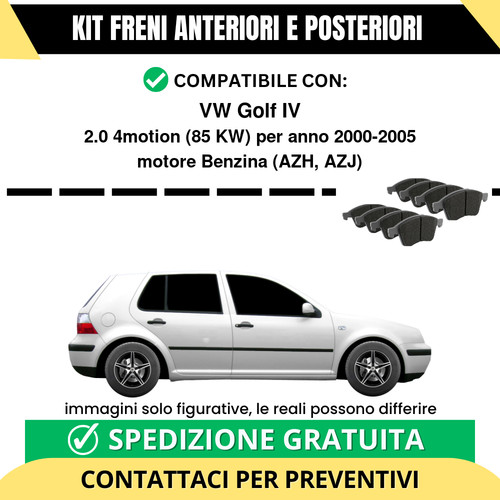 KIT FRENI ANTERIORI E POSTERIORI

COMPATIBILE CON:

VW Golf IV

2.0 4motion (85 KW) per anno 2000-2005

motore Benzina (AZH, AZJ)

immagini solo figurative, le reali possono differire

SPEDIZIONE GRATUITA

CONTATTACI PER PREVENTIVI